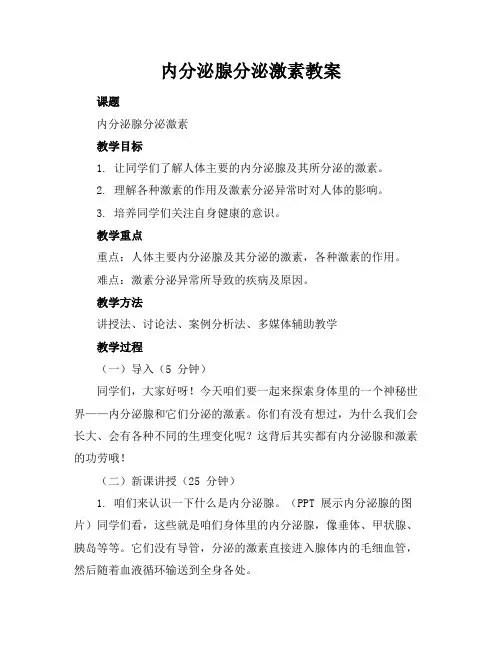 内分泌腺分泌激素教案

课题

内分泌腺分泌激素

教学目标

1. 让同学们了解人体主要的内分泌腺及其所分泌的激素。

2. 理解各种激素的作用及激素分泌异常时对人体的影响。

3. 培养同学们关注自身健康的意识。

教学重点

重点：人体主要内分泌腺及其分泌的激素，各种激素的作用。

难点：激素分泌异常所导致的疾病及原因。

教学方法

讲授法、讨论法、案例分析法、多媒体辅助教学

教学过程

（一）导入（5 分钟）

同学们，大家好呀！今天咱们要一起来探索身体里的一个神秘世界——内分泌腺和它们分泌的激素。你们有没有想过，为什么我们会长大、会有各种不同的生理变化呢？这背后其实都有内分泌腺和激素的功劳哦！

（二）新课讲授（25 分钟）

1. 咱们来认识一下什么是内分泌腺。（PPT 展示内分泌腺的图片）同学们看，这些就是咱们身体里的内分泌腺，像垂体、甲状腺、胰岛等等。它们没有导管，分泌的激素直接进入腺体内的毛细血管，然后随着血液循环输送到全身各处。